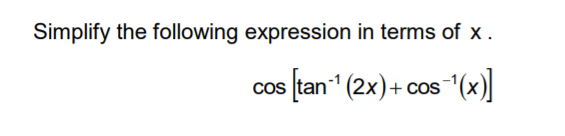 Simplify the following expression in terms of x .

$\cos\left[\tan^{-1}(2x)+\cos^{-1}(x)\right]$